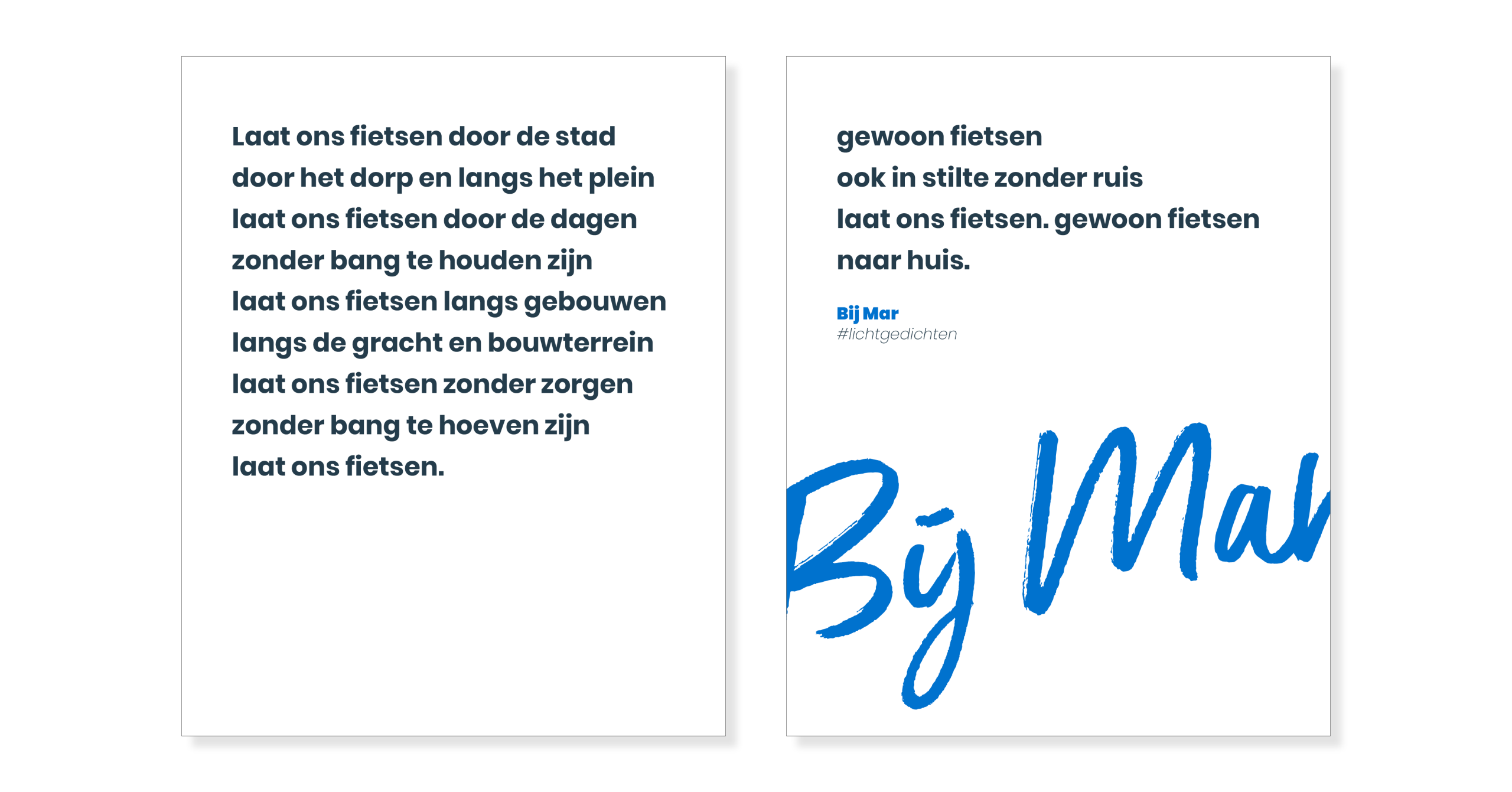 Laat ons fietsen door de stad
door het dorp en langs het plein
laat ons fietsen door de dagen
zonder bang te houden zijn
laat ons fietsen langs gebouwen
langs de gracht en bouwterrein
laat ons fietsen zonder zorgen
zonder bang te hoeven zijn
laat ons fietsen.

gewoon fietsen
ook in stilte zonder ruis
laat ons fietsen. gewoon fietsen
naar huis.

Bij Mar
#lichtgedichten

Bij Mar